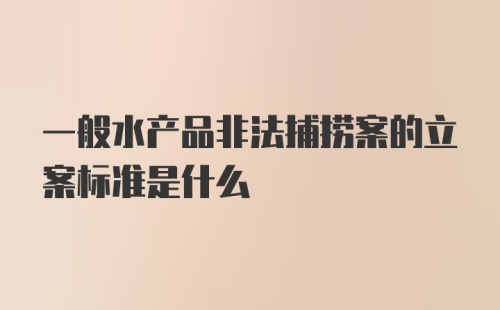 一般水产品非法捕捞案的立案标准是什么